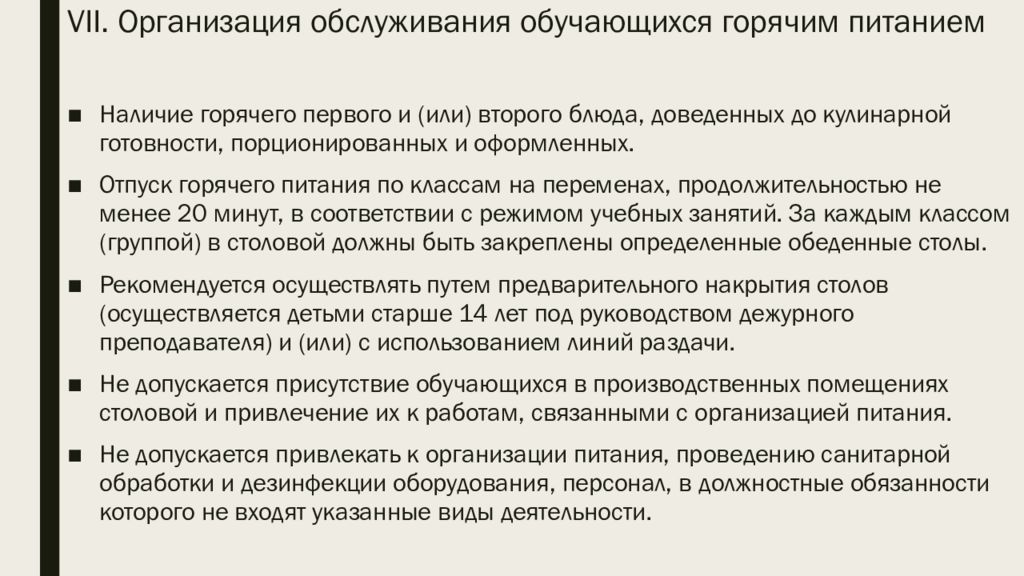 VII. Организация обслуживания обучающихся горячим питанием

■ Наличие горячего первого и (или) второго блюда, доведенных до кулинарной готовности, порционированных и оформленных.

■ Отпуск горячего питания по классам на переменах, продолжительностью не менее 20 минут, в соответствии с режимом учебных занятий. За каждым классом (группой) в столовой должны быть закреплены определенные обеденные столы.

■ Рекомендуется осуществлять путем предварительного накрытия столов (осуществляется детьми старше 14 лет под руководством дежурного преподавателя) и (или) с использованием линий раздачи.

■ Не допускается присутствие обучающихся в производственных помещениях столовой и привлечение их к работам, связанными с организацией питания.

■ Не допускается привлекать к организации питания, проведению санитарной обработки и дезинфекции оборудования, персонал, в должностные обязанности которого не входят указанные виды деятельности.